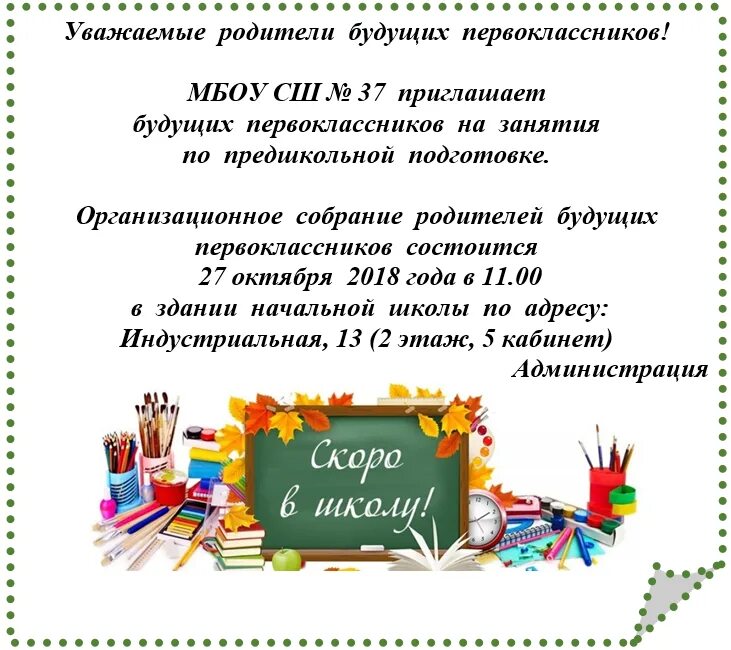 Уважаемые родители будущих первоклассников!

МБОУ СШ № 37 приглашает будущих первоклассников на занятия по предшкольной подготовке.

Организационное собрание родителей будущих первоклассников состоится 27 октября 2018 года в 11.00 в здании начальной школы по адресу: Индустриальная, 13 (2 этаж, 5 кабинет)

Администрация

Скоро в школу!